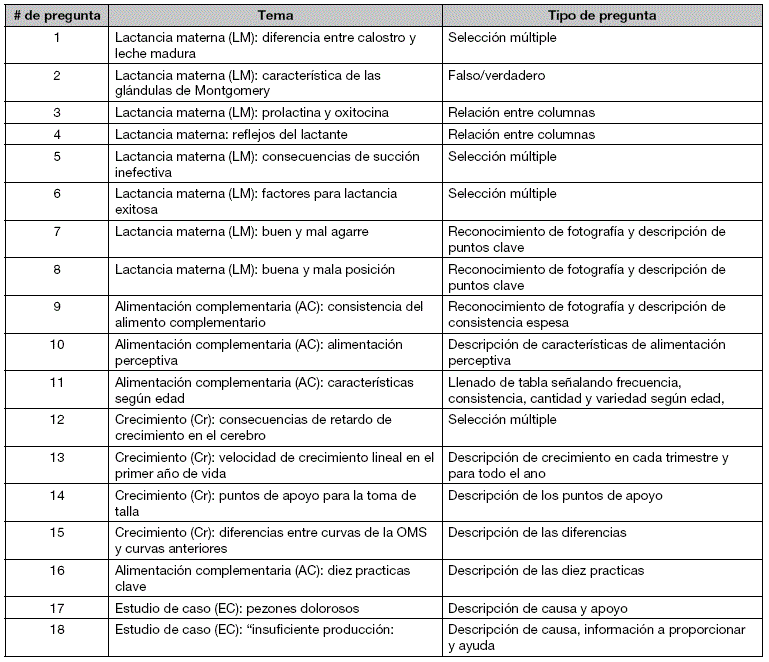 | # de pregunta | Tema | Tipo de pregunta |
|---|---|---|
| 1 | Lactancia materna (LM): diferencia entre calostro y leche madura | Selección múltiple |
| 2 | Lactancia materna (LM): característica de las glándulas de Montgomery | Falso/verdadero |
| 3 | Lactancia materna (LM): prolactina y oxitocina | Relación entre columnas |
| 4 | Lactancia materna: reflejos del lactante | Relación entre columnas |
| 5 | Lactancia materna (LM): consecuencias de succión inefectiva | Selección múltiple |
| 6 | Lactancia materna (LM): factores para lactancia exitosa | Selección múltiple |
| 7 | Lactancia materna (LM): buen y mal agarre | Reconocimiento de fotografía y descripción de puntos clave |
| 8 | Lactancia materna (LM): buena y mala posición | Reconocimiento de fotografía y descripción de puntos clave |
| 9 | Alimentación complementaria (AC): consistencia del alimento complementario | Reconocimiento de fotografía y descripción de consistencia espesa |
| 10 | Alimentación complementaria (AC): alimentación perceptiva | Descripción de características de alimentación perceptiva |
| 11 | Alimentación complementaria (AC): características según edad | Llenado de tabla señalando frecuencia, consistencia, cantidad y variedad según edad, |
| 12 | Crecimiento (Cr): consecuencias de retardo de crecimiento en el cerebro | Selección múltiple |
| 13 | Crecimiento (Cr): velocidad de crecimiento lineal en el primer año de vida | Descripción de crecimiento en cada trimestre y para todo el ano |
| 14 | Crecimiento (Cr): puntos de apoyo para la toma de talla | Descripción de los puntos de apoyo |
| 15 | Crecimiento (Cr): diferencias entre curvas de la OMS y curvas anteriores | Descripción de las diferencias |
| 16 | Alimentación complementaria (AC): diez practicas clave | Descripción de las diez practicas |
| 17 | Estudio de caso (EC): pezones dolorosos | Descripción de causa y apoyo |
| 18 | Estudio de caso (EC): "insuficiente producción: | Descripción de causa, información a proporcionar y ayuda |